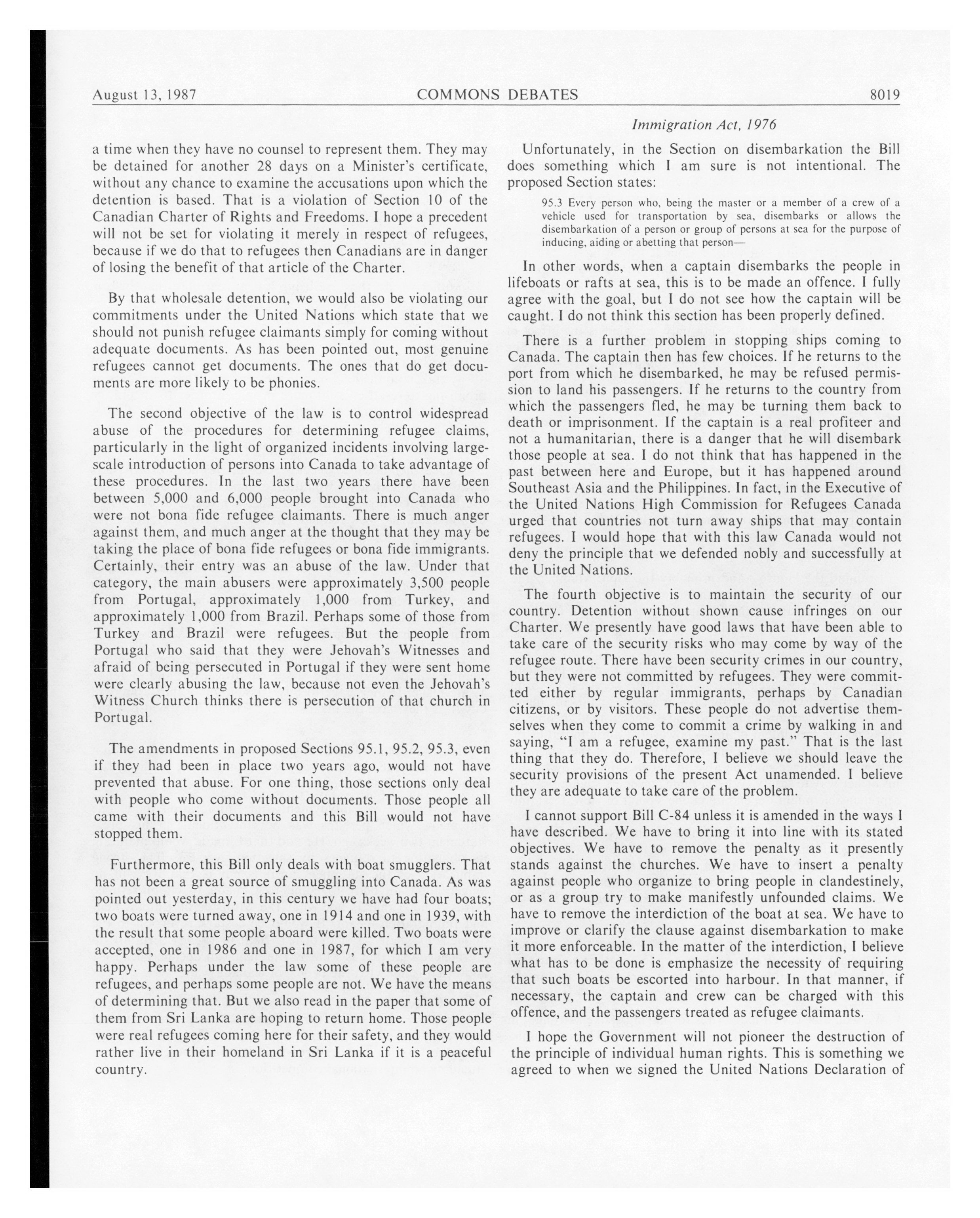 August 13, 1987 COMMONS DEBATES 8019

Immigration Act, 1976

a time when they have no counsel to represent them. They may be detained for another 28 days on a Minister's certificate, without any chance to examine the accusations upon which the detention is based. That is a violation of Section 10 of the Canadian Charter of Rights and Freedoms. I hope a precedent will not be set for violating it merely in respect of refugees, because if we do that to refugees then Canadians are in danger of losing the benefit of that article of the Charter.

By that wholesale detention, we would also be violating our commitments under the United Nations which state that we should not punish refugee claimants simply for coming without adequate documents. As has been pointed out, most genuine refugees cannot get documents. The ones that do get documents are more likely to be phonies.

The second objective of the law is to control widespread abuse of the procedures for determining refugee claims, particularly in the light of organized incidents involving large-scale introduction of persons into Canada to take advantage of these procedures. In the last two years there have been between 5,000 and 6,000 people brought into Canada who were not bona fide refugee claimants. There is much anger against them, and much anger at the thought that they may be taking the place of bona fide refugees or bona fide immigrants. Certainly, their entry was an abuse of the law. Under that category, the main abusers were approximately 3,500 people from Portugal, approximately 1,000 from Turkey, and approximately 1,000 from Brazil. Perhaps some of those from Turkey and Brazil were refugees. But the people from Portugal who said that they were Jehovah's Witnesses and afraid of being persecuted in Portugal if they were sent home were clearly abusing the law, because not even the Jehovah's Witness Church thinks there is persecution of that church in Portugal.

The amendments in proposed Sections 95.1, 95.2, 95.3, even if they had been in place two years ago, would not have prevented that abuse. For one thing, those sections only deal with people who come without documents. Those people all came with their documents and this Bill would not have stopped them.

Furthermore, this Bill only deals with boat smugglers. That has not been a great source of smuggling into Canada. As was pointed out yesterday, in this century we have had four boats; two boats were turned away, one in 1914 and one in 1939, with the result that some people aboard were killed. Two boats were accepted, one in 1986 and one in 1987, for which I am very happy. Perhaps under the law some of these people are refugees, and perhaps some people are not. We have the means of determining that. But we also read in the paper that some of them from Sri Lanka are hoping to return home. Those people were real refugees coming here for their safety, and they would rather live in their homeland in Sri Lanka if it is a peaceful country.

Unfortunately, in the Section on disembarkation the Bill does something which I am sure is not intentional. The proposed Section states:

95.3 Every person who, being the master or a member of a crew of a vehicle used for transportation by sea, disembarks or allows the disembarkation of a person or group of persons at sea for the purpose of inducing, aiding or abetting that person—

In other words, when a captain disembarks the people in lifeboats or rafts at sea, this is to be made an offence. I fully agree with the goal, but I do not see how the captain will be caught. I do not think this section has been properly defined.

There is a further problem in stopping ships coming to Canada. The captain then has few choices. If he returns to the port from which he disembarked, he may be refused permission to land his passengers. If he returns to the country from which the passengers fled, he may be turning them back to death or imprisonment. If the captain is a real profiteer and not a humanitarian, there is a danger that he will disembark those people at sea. I do not think that has happened in the past between here and Europe, but it has happened around Southeast Asia and the Philippines. In fact, in the Executive of the United Nations High Commission for Refugees Canada urged that countries not turn away ships that may contain refugees. I would hope that with this law Canada would not deny the principle that we defended nobly and successfully at the United Nations.

The fourth objective is to maintain the security of our country. Detention without shown cause infringes on our Charter. We presently have good laws that have been able to take care of the security risks who may come by way of the refugee route. There have been security crimes in our country, but they were not committed by refugees. They were committed either by regular immigrants, perhaps by Canadian citizens, or by visitors. These people do not advertise themselves when they come to commit a crime by walking in and saying, "I am a refugee, examine my past." That is the last thing that they do. Therefore, I believe we should leave the security provisions of the present Act unamended. I believe they are adequate to take care of the problem.

I cannot support Bill C-84 unless it is amended in the ways I have described. We have to bring it into line with its stated objectives. We have to remove the penalty as it presently stands against the churches. We have to insert a penalty against people who organize to bring people in clandestinely, or as a group try to make manifestly unfounded claims. We have to remove the interdiction of the boat at sea. We have to improve or clarify the clause against disembarkation to make it more enforceable. In the matter of the interdiction, I believe what has to be done is emphasize the necessity of requiring that such boats be escorted into harbour. In that manner, if necessary, the captain and crew can be charged with this offence, and the passengers treated as refugee claimants.

I hope the Government will not pioneer the destruction of the principle of individual human rights. This is something we agreed to when we signed the United Nations Declaration of